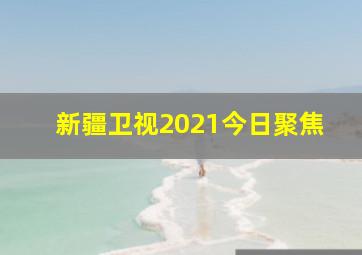 新疆卫视2021今日聚焦